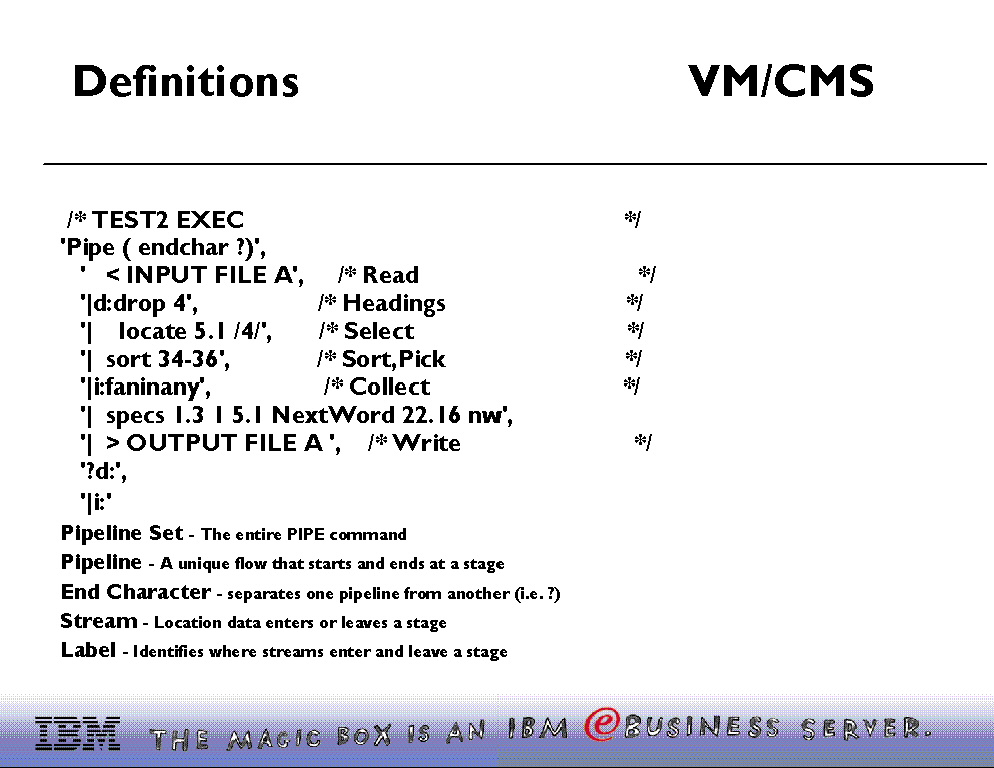 Definitions VM/CMS

/* TEST2 EXEC */
'Pipe ( endchar ?)',
' < INPUT FILE A', /* Read */
'|d:drop 4', /* Headings */
'| locate 5.1 /4/', /* Select */
'| sort 34-36', /* Sort,Pick */
'|i:faninany', /* Collect */
'| specs 1.3 1 5.1 NextWord 22.16 nw',
'| > OUTPUT FILE A ', /* Write */
'?d:',
'|i:'

Pipeline Set - The entire PIPE command
Pipeline - A unique flow that starts and ends at a stage
End Character - separates one pipeline from another (i.e. ?)
Stream - Location data enters or leaves a stage
Label - Identifies where streams enter and leave a stage

IBM THE MAGIC BOX IS AN IBM e BUSINESS SERVER.